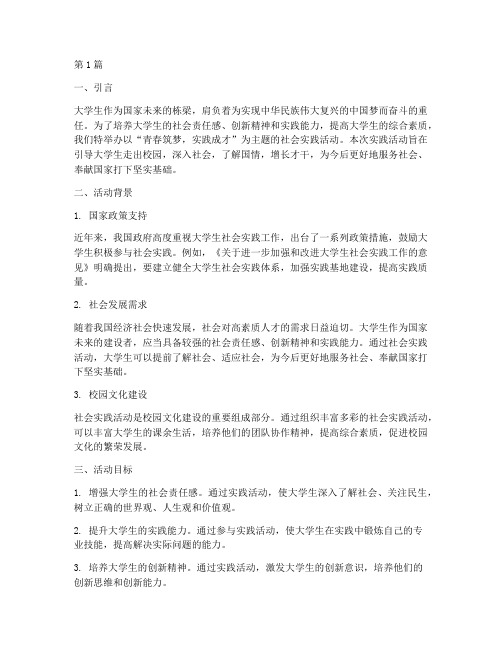 第1篇

一、引言

大学生作为国家未来的栋梁，肩负着为实现中华民族伟大复兴的中国梦而奋斗的重任。为了培养大学生的社会责任感、创新精神和实践能力，提高大学生的综合素质，我们特举办以“青春筑梦，实践成才”为主题的社会实践活动。本次实践活动旨在引导大学生走出校园，深入社会，了解国情，增长才干，为今后更好地服务社会、奉献国家打下坚实基础。

二、活动背景

1. 国家政策支持

近年来，我国政府高度重视大学生社会实践工作，出台了一系列政策措施，鼓励大学生积极参与社会实践。例如，《关于进一步加强和改进大学生社会实践工作的意见》明确提出，要建立健全大学生社会实践体系，加强实践基地建设，提高实践质量。

2. 社会发展需求

随着我国经济社会快速发展，社会对高素质人才的需求日益迫切。大学生作为国家未来的建设者，应当具备较强的社会责任感、创新精神和实践能力。通过社会实践活动，大学生可以提前了解社会、适应社会，为今后更好地服务社会、奉献国家打下坚实基础。

3. 校园文化建设

社会实践活动是校园文化建设的重要组成部分。通过组织丰富多彩的社会实践活动，可以丰富大学生的课余生活，培养他们的团队协作精神，提高综合素质，促进校园文化的繁荣发展。

三、活动目标

1. 增强大学生的社会责任感。通过实践活动，使大学生深入了解社会、关注民生，树立正确的世界观、人生观和价值观。

2. 提升大学生的实践能力。通过参与实践活动，使大学生在实践中锻炼自己的专业技能，提高解决实际问题的能力。

3. 培养大学生的创新精神。通过实践活动，激发大学生的创新意识，培养他们的创新思维和创新能力。